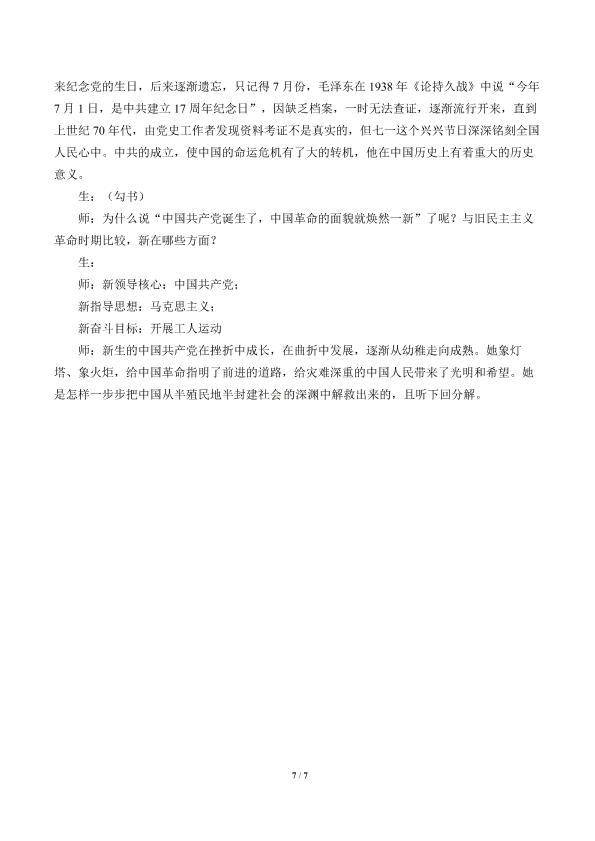 来纪念党的生日，后来逐渐遗忘，只记得7月份，毛泽东在1938年《论持久战》中说“今年7月1日，是中共建立17周年纪念日”，因缺乏档案，一时无法查证，逐渐流行开来，直到上世纪70年代，由党史工作者发现资料考证不是真实的，但七一这个兴兴节日深深铭刻全国人民心中。中共的成立，使中国的命运危机有了大的转机，他在中国历史上有着重大的历史意义。

生：（勾书）

师：为什么说“中国共产党诞生了，中国革命的面貌就焕然一新”了呢？与旧民主主义革命时期比较，新在哪些方面？

生：

师：新领导核心：中国共产党；

新指导思想：马克思主义；

新奋斗目标：开展工人运动

师：新生的中国共产党在挫折中成长，在曲折中发展，逐渐从幼稚走向成熟。她象灯塔、象火炬，给中国革命指明了前进的道路，给灾难深重的中国人民带来了光明和希望。她是怎样一步步把中国从半殖民地半封建社会的深渊中解救出来的，且听下回分解。

7 / 7